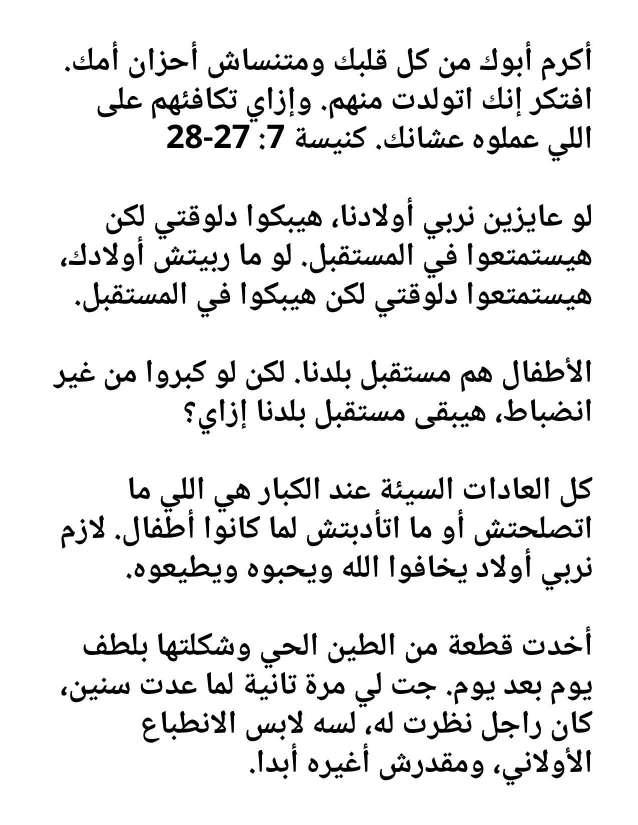 أكرم أبوك من كل قلبك ومتنساش أحزان أمك. افتكر إنك اتولدت منهم. وإزاي تكافئهم على اللي عملوه عشانك. كنيسة 7: 27-28

لو عايزين نربي أولادنا، هيبكوا دلوقتي لكن هيستمتعوا في المستقبل. لو ما ربيتش أولادك، هيستمتعوا دلوقتي لكن هيبكوا في المستقبل.

الأطفال هم مستقبل بلدنا. لكن لو كبروا من غير انضباط، هيبقى مستقبل بلدنا إزاي؟

كل العادات السيئة عند الكبار هي اللي ما اتصلحتش أو ما اتأدبتش لما كانوا أطفال. لازم نربي أولاد يخافوا الله ويحبوه ويطيعوه.

أخدت قطعة من الطين الحي وشكلتها بلطف يوم بعد يوم. جت لي مرة تانية لما عدت سنين، كان راجل نظرت له، لسه لابس الانطباع الأولاني، ومقدرش أغيره أبدا.